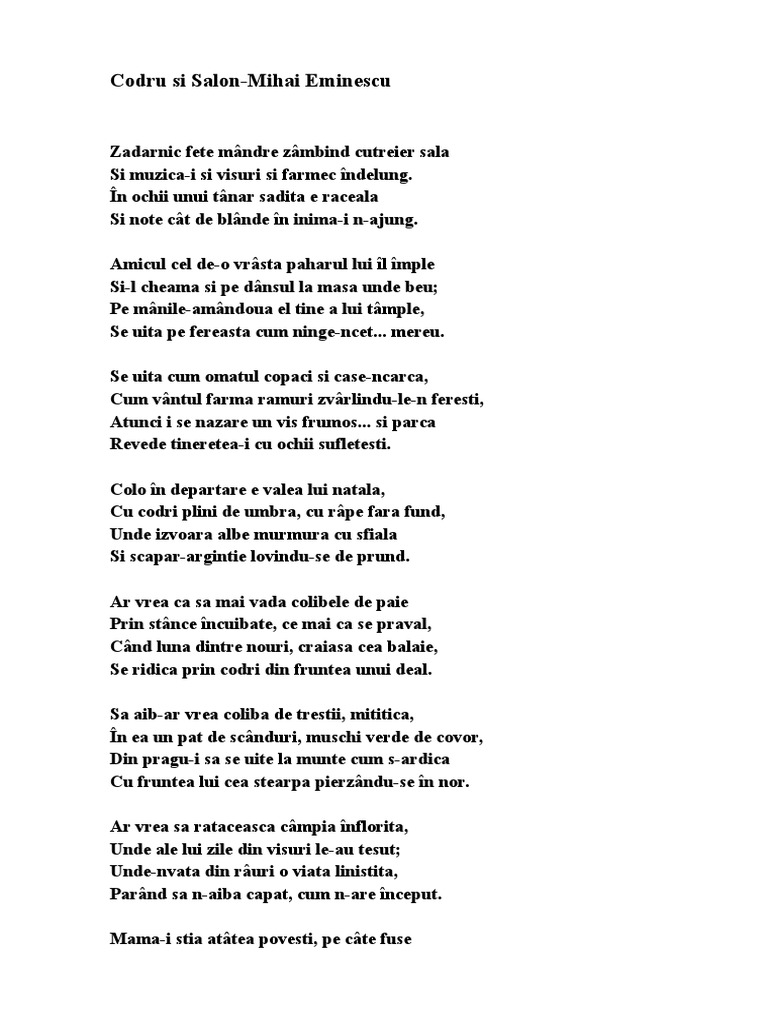 Codru si Salon-Mihai Eminescu

Zadarnic fete mândre zâmbind cutreier sala
Si muzica-i si visuri si farmec îndelung.
În ochii unui tânar sadita e raceala
Si note cât de blânde în inima-i n-ajung.

Amicul cel de-o vrâsta paharul lui îl împle
Si-l cheama si pe dânsul la masa unde beu;
Pe mânile-amândoua el tine a lui tâmple,
Se uita pe fereasta cum ninge-ncet... mereu.

Se uita cum omatul copaci si case-ncarca,
Cum vântul farma ramuri zvârlindu-le-n feresti,
Atunci i se nazare un vis frumos... si parca
Revede tineretea-i cu ochii sufletesti.

Colo în departare e valea lui natala,
Cu codri plini de umbra, cu râpe fara fund,
Unde izvoara albe murmura cu sfiala
Si scapar-argintie lovindu-se de prund.

Ar vrea ca sa mai vada colibele de paie
Prin stânce încuibate, ce mai ca se praval,
Când luna dintre nouri, craiasa cea balaie,
Se ridica prin codri din fruntea unui deal.

Sa aib-ar vrea coliba de trestii, mititica,
În ea un pat de scânduri, muschi verde de covor,
Din pragu-i sa se uite la munte cum s-ardica
Cu fruntea lui cea stearpa pierzându-se în nor.

Ar vrea sa rataceasca câmpia înflorita,
Unde ale lui zile din visuri le-au tesut;
Unde-nvata din râuri o viata linistita,
Parând sa n-aiba capat, cum n-are început.

Mama-i stia atâtea povesti, pe câte fuse